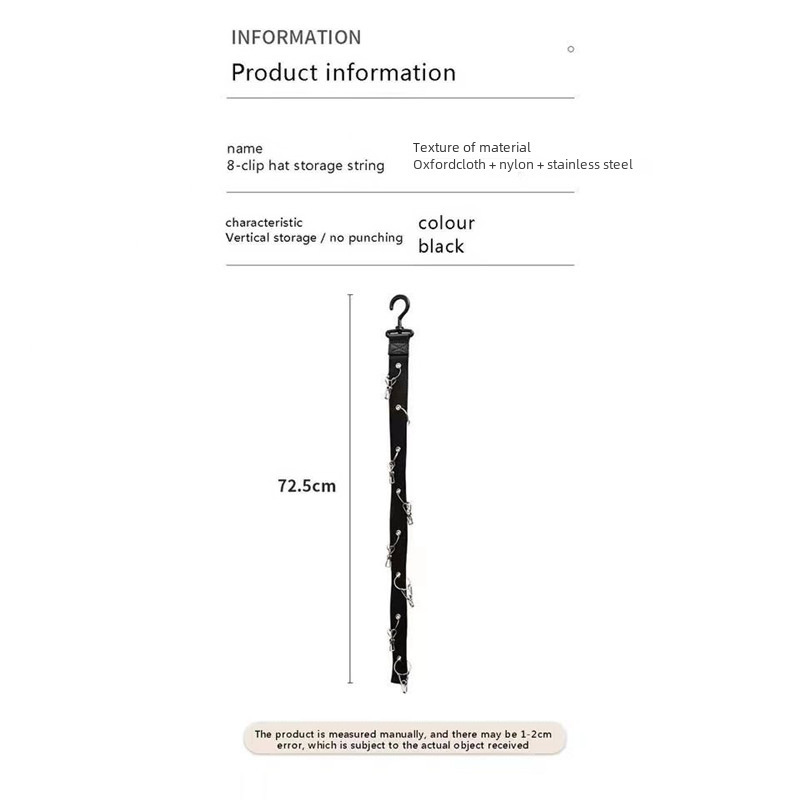 INFORMATION

Product information

name
8-clip hat storage string

Texture of material
Oxfordcloth + nylon + stainless steel

characteristic
Vertical storage / no punching

colour
black

72.5cm

The product is measured manually, and there may be 1-2cm error, which is subject to the actual object received